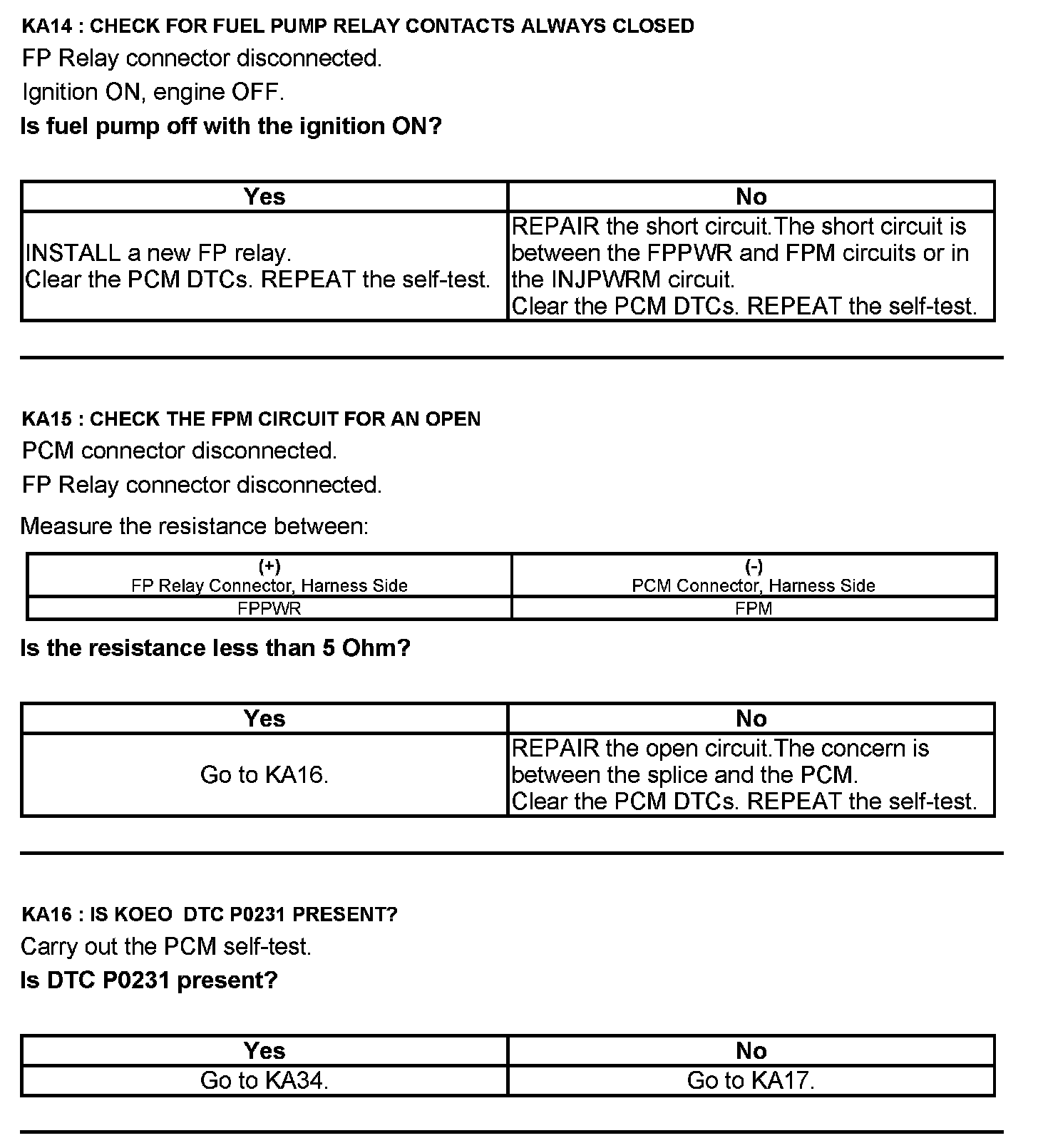 KA14 : CHECK FOR FUEL PUMP RELAY CONTACTS ALWAYS CLOSED

FP Relay connector disconnected.

Ignition ON, engine OFF.

Is fuel pump off with the ignition ON?

| Yes | No |
|---|---|
| INSTALL a new FP relay. Clear the PCM DTCs. REPEAT the self-test. | REPAIR the short circuit.The short circuit is between the FPPWR and FPM circuits or in the INJPWRM circuit. Clear the PCM DTCs. REPEAT the self-test. |

KA15 : CHECK THE FPM CIRCUIT FOR AN OPEN

PCM connector disconnected.

FP Relay connector disconnected.

Measure the resistance between:

| (+) FP Relay Connector, Harness Side | (-) PCM Connector, Harness Side |
|---|---|
| FPPWR | FPM |

Is the resistance less than 5 Ohm?

| Yes | No |
|---|---|
| Go to KA16. | REPAIR the open circuit.The concern is between the splice and the PCM. Clear the PCM DTCs. REPEAT the self-test. |

KA16 : IS KOEO DTC P0231 PRESENT?

Carry out the PCM self-test.

Is DTC P0231 present?

| Yes | No |
|---|---|
| Go to KA34. | Go to KA17. |